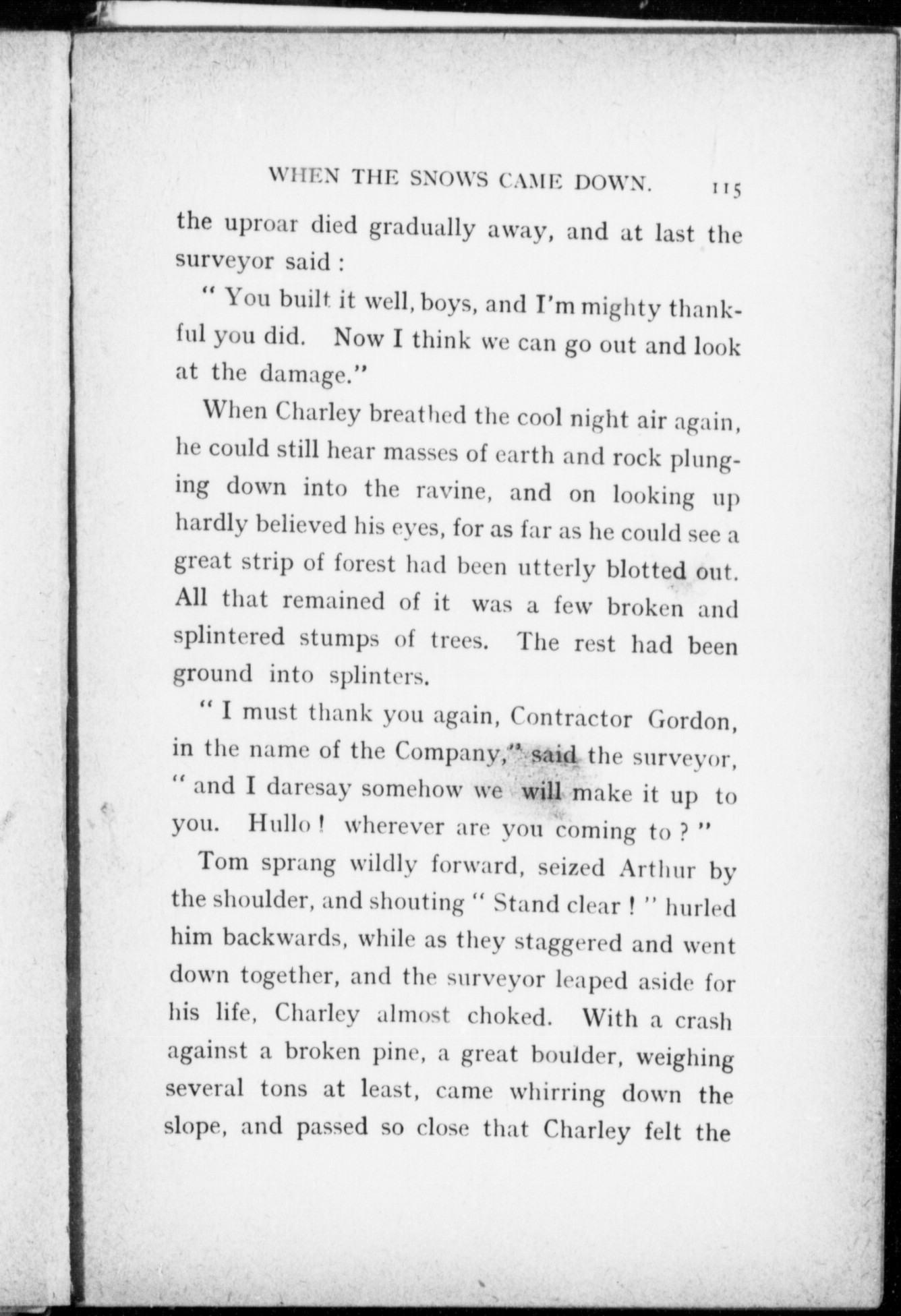 WHEN THE SNOWS CAME DOWN. 115

the uproar died gradually away, and at last the surveyor said :

" You built it well, boys, and I'm mighty thankful you did. Now I think we can go out and look at the damage."

When Charley breathed the cool night air again, he could still hear masses of earth and rock plunging down into the ravine, and on looking up hardly believed his eyes, for as far as he could see a great strip of forest had been utterly blotted out. All that remained of it was a few broken and splintered stumps of trees. The rest had been ground into splinters.

" I must thank you again, Contractor Gordon, in the name of the Company," said the surveyor, " and I daresay somehow we will make it up to you. Hullo ! wherever are you coming to ? "

Tom sprang wildly forward, seized Arthur by the shoulder, and shouting " Stand clear ! " hurled him backwards, while as they staggered and went down together, and the surveyor leaped aside for his life, Charley almost choked. With a crash against a broken pine, a great boulder, weighing several tons at least, came whirring down the slope, and passed so close that Charley felt the